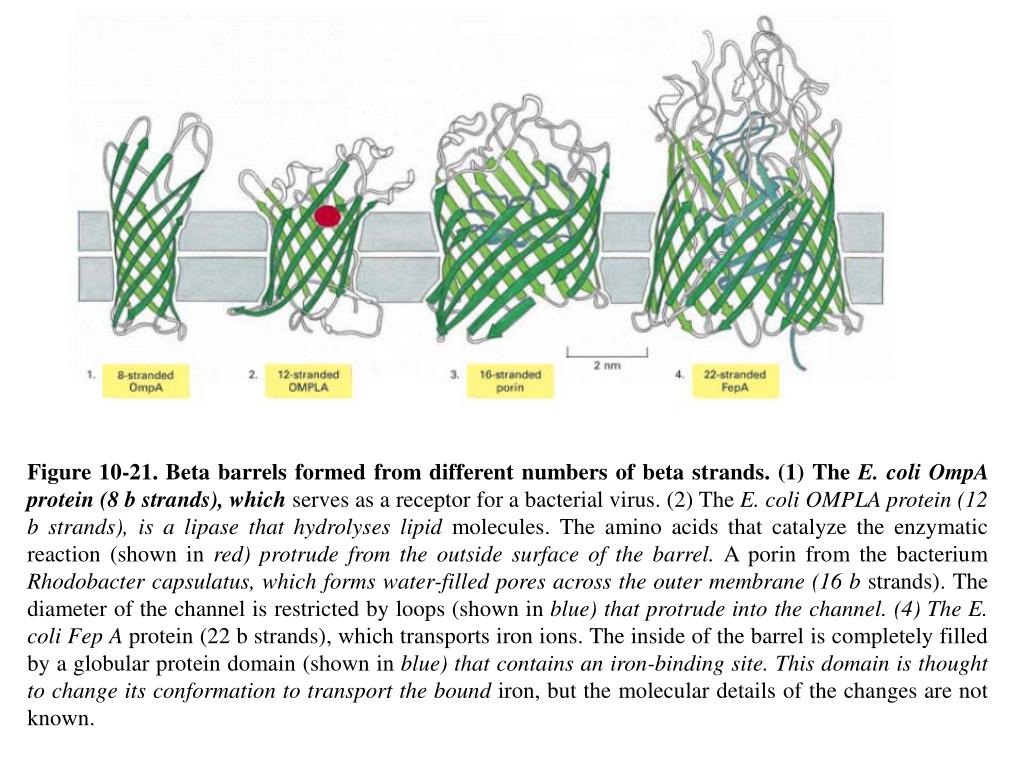 1. 8-stranded OmpA

2. 12-stranded OMPLA

3. 16-stranded porin

2 nm

4. 22-stranded FepA

Figure 10-21. Beta barrels formed from different numbers of beta strands. (1) The E. coli OmpA protein (8 b strands), which serves as a receptor for a bacterial virus. (2) The E. coli OMPLA protein (12 b strands), is a lipase that hydrolyses lipid molecules. The amino acids that catalyze the enzymatic reaction (shown in red) protrude from the outside surface of the barrel. A porin from the bacterium Rhodobacter capsulatus, which forms water-filled pores across the outer membrane (16 b strands). The diameter of the channel is restricted by loops (shown in blue) that protrude into the channel. (4) The E. coli Fep A protein (22 b strands), which transports iron ions. The inside of the barrel is completely filled by a globular protein domain (shown in blue) that contains an iron-binding site. This domain is thought to change its conformation to transport the bound iron, but the molecular details of the changes are not known.